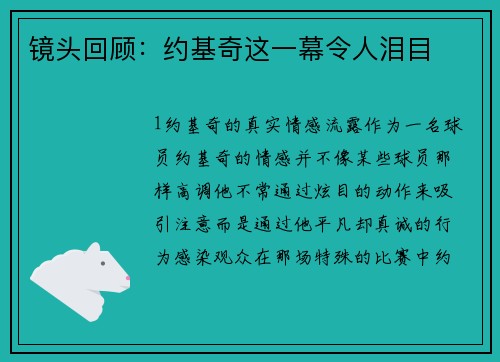 镜头回顾：约基奇这一幕令人泪目

1约基奇的真实情感流露作为一名球员约基奇的情感并不像某些球员那样高调他不常通过炫目的动作来吸引注意而是通过他平凡却真诚的行为感染观众在那场特殊的比赛中约